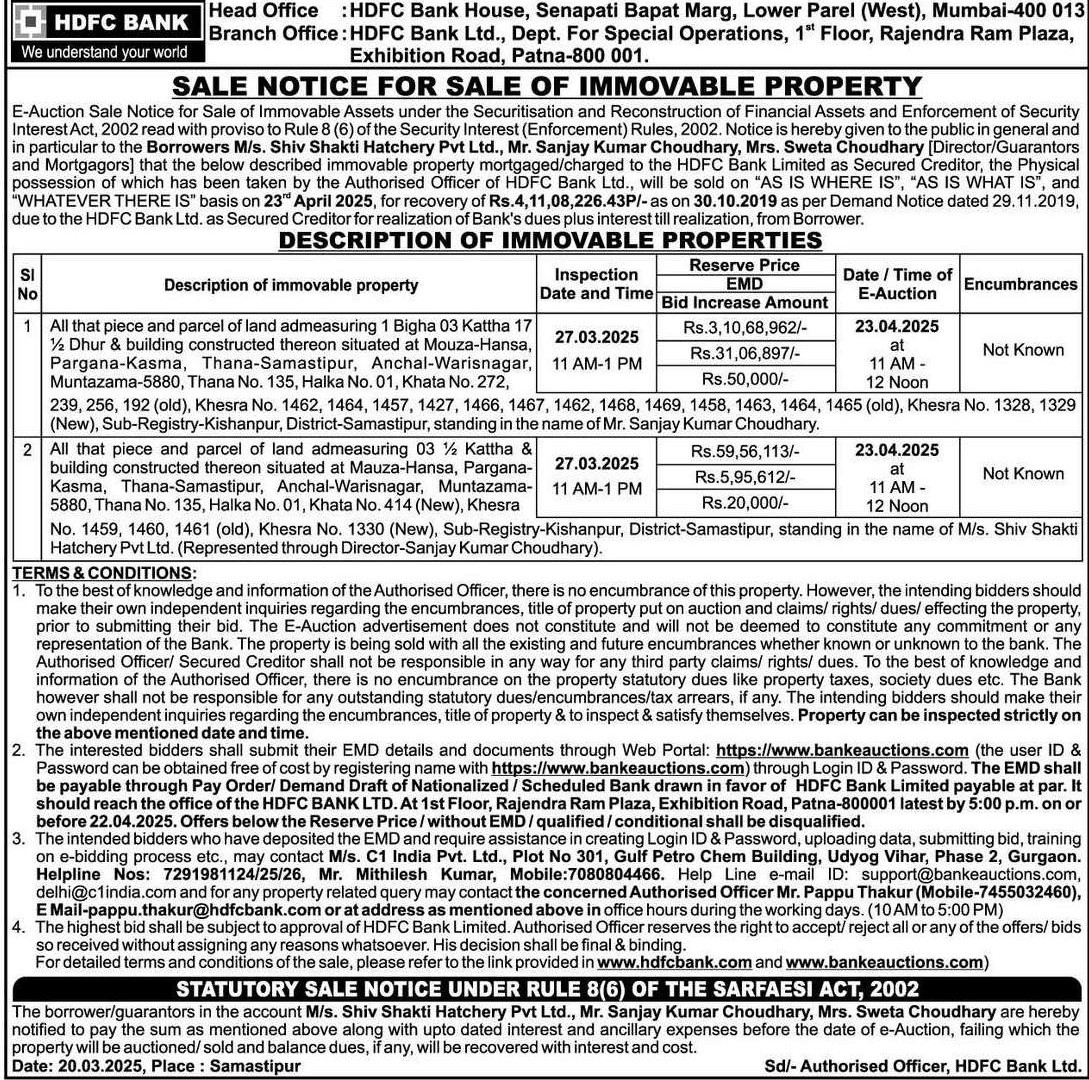 HDFC BANK
We understand your world

Head Office : HDFC Bank House, Senapati Bapat Marg, Lower Parel (West), Mumbai-400 013
Branch Office : HDFC Bank Ltd., Dept. For Special Operations, 1st Floor, Rajendra Ram Plaza, Exhibition Road, Patna-800 001.

SALE NOTICE FOR SALE OF IMMOVABLE PROPERTY

E-Auction Sale Notice for Sale of Immovable Assets under the Securitisation and Reconstruction of Financial Assets and Enforcement of Security Interest Act, 2002 read with proviso to Rule 8 (6) of the Security Interest (Enforcement) Rules, 2002. Notice is hereby given to the public in general and in particular to the Borrowers M/s. Shiv Shakti Hatchery Pvt Ltd., Mr. Sanjay Kumar Choudhary, Mrs. Sweta Choudhary [Director/Guarantors and Mortgagors] that the below described immovable property mortgaged/charged to the HDFC Bank Limited as Secured Creditor, the Physical possession of which has been taken by the Authorised Officer of HDFC Bank Ltd., will be sold on "AS IS WHERE IS", "AS IS WHAT IS", and "WHATEVER THERE IS" basis on 23rd April 2025, for recovery of Rs.4,11,08,226.43P/- as on 30.10.2019 as per Demand Notice dated 29.11.2019, due to the HDFC Bank Ltd. as Secured Creditor for realization of Bank's dues plus interest till realization, from Borrower.

DESCRIPTION OF IMMOVABLE PROPERTIES

| Sl No | Description of immovable property | Inspection Date and Time | Reserve Price / EMD / Bid Increase Amount | Date / Time of E-Auction | Encumbrances |
|---|---|---|---|---|---|
| 1 | All that piece and parcel of land admeasuring 1 Bigha 03 Kattha 17 ½ Dhur & building constructed thereon situated at Mouza-Hansa, Pargana-Kasma, Thana-Samastipur, Anchal-Warisnagar, Muntazama-5880, Thana No. 135, Halka No. 01, Khata No. 272, 239, 256, 192 (old), Khesra No. 1462, 1464, 1457, 1427, 1466, 1467, 1462, 1468, 1469, 1458, 1463, 1464, 1465 (old), Khesra No. 1328, 1329 (New), Sub-Registry-Kishanpur, District-Samastipur, standing in the name of Mr. Sanjay Kumar Choudhary. | 27.03.2025 11 AM-1 PM | Rs.3,10,68,962/- Rs.31,06,897/- Rs.50,000/- | 23.04.2025 at 11 AM - 12 Noon | Not Known |
| 2 | All that piece and parcel of land admeasuring 03 ½ Kattha & building constructed thereon situated at Mauza-Hansa, Pargana-Kasma, Thana-Samastipur, Anchal-Warisnagar, Muntazama-5880, Thana No. 135, Halka No. 01, Khata No. 414 (New), Khesra No. 1459, 1460, 1461 (old), Khesra No. 1330 (New), Sub-Registry-Kishanpur, District-Samastipur, standing in the name of M/s. Shiv Shakti Hatchery Pvt Ltd. (Represented through Director-Sanjay Kumar Choudhary). | 27.03.2025 11 AM-1 PM | Rs.59,56,113/- Rs.5,95,612/- Rs.20,000/- | 23.04.2025 at 11 AM - 12 Noon | Not Known |

TERMS & CONDITIONS:
1. To the best of knowledge and information of the Authorised Officer, there is no encumbrance of this property. However, the intending bidders should make their own independent inquiries regarding the encumbrances, title of property put on auction and claims/ rights/ dues/ effecting the property, prior to submitting their bid. The E-Auction advertisement does not constitute and will not be deemed to constitute any commitment or any representation of the Bank. The property is being sold with all the existing and future encumbrances whether known or unknown to the bank. The Authorised Officer/ Secured Creditor shall not be responsible in any way for any third party claims/ rights/ dues. To the best of knowledge and information of the Authorised Officer, there is no encumbrance on the property statutory dues like property taxes, society dues etc. The Bank however shall not be responsible for any outstanding statutory dues/encumbrances/tax arrears, if any. The intending bidders should make their own independent inquiries regarding the encumbrances, title of property & to inspect & satisfy themselves. Property can be inspected strictly on the above mentioned date and time.
2. The interested bidders shall submit their EMD details and documents through Web Portal: https://www.bankeauctions.com (the user ID & Password can be obtained free of cost by registering name with https://www.bankeauctions.com) through Login ID & Password. The EMD shall be payable through Pay Order/ Demand Draft of Nationalized / Scheduled Bank drawn in favor of HDFC Bank Limited payable at par. It should reach the office of the HDFC BANK LTD. At 1st Floor, Rajendra Ram Plaza, Exhibition Road, Patna-800001 latest by 5:00 p.m. on or before 22.04.2025. Offers below the Reserve Price / without EMD / qualified / conditional shall be disqualified.
3. The intended bidders who have deposited the EMD and require assistance in creating Login ID & Password, uploading data, submitting bid, training on e-bidding process etc., may contact M/s. C1 India Pvt. Ltd., Plot No 301, Gulf Petro Chem Building, Udyog Vihar, Phase 2, Gurgaon. Helpline Nos: 7291981124/25/26, Mr. Mithilesh Kumar, Mobile:7080804466. Help Line e-mail ID: support@bankeauctions.com, delhi@c1india.com and for any property related query may contact the concerned Authorised Officer Mr. Pappu Thakur (Mobile-7455032460), E Mail-pappu.thakur@hdfcbank.com or at address as mentioned above in office hours during the working days. (10 AM to 5:00 PM)
4. The highest bid shall be subject to approval of HDFC Bank Limited. Authorised Officer reserves the right to accept/ reject all or any of the offers/ bids so received without assigning any reasons whatsoever. His decision shall be final & binding.
For detailed terms and conditions of the sale, please refer to the link provided in www.hdfcbank.com and www.bankeauctions.com)

STATUTORY SALE NOTICE UNDER RULE 8(6) OF THE SARFAESI ACT, 2002

The borrower/guarantors in the account M/s. Shiv Shakti Hatchery Pvt Ltd., Mr. Sanjay Kumar Choudhary, Mrs. Sweta Choudhary are hereby notified to pay the sum as mentioned above along with upto dated interest and ancillary expenses before the date of e-Auction, failing which the property will be auctioned/ sold and balance dues, if any, will be recovered with interest and cost.
Date: 20.03.2025, Place : Samastipur    Sd/- Authorised Officer, HDFC Bank Ltd.